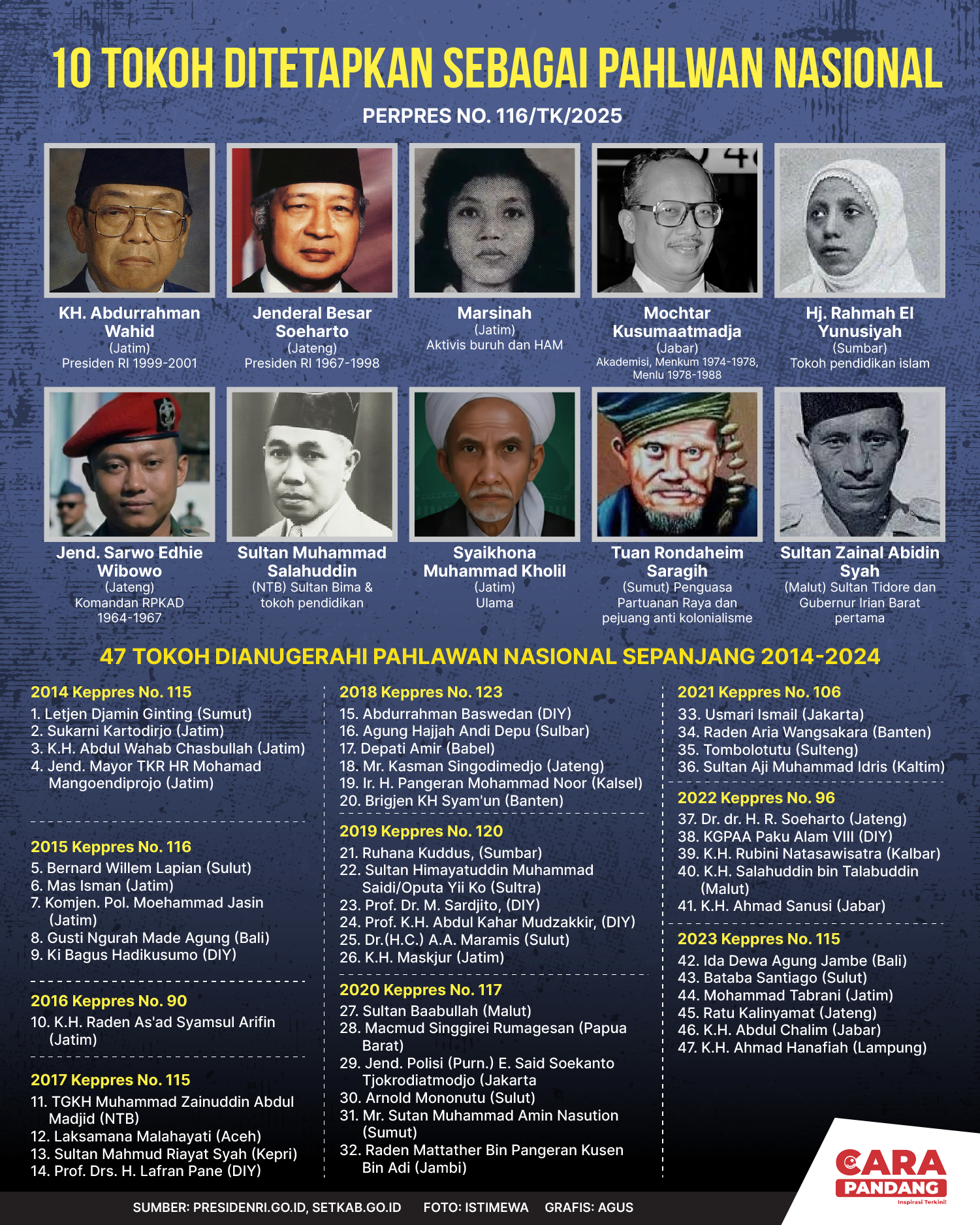 10 TOKOH DITETAPKAN SEBAGAI PAHLWAN NASIONAL

PERPRES NO. 116/TK/2025

KH. Abdurrahman Wahid
(Jatim)
Presiden RI 1999-2001

Jenderal Besar Soeharto
(Jateng)
Presiden RI 1967-1998

Marsinah
(Jatim)
Aktivis buruh dan HAM

Mochtar Kusumaatmadja
(Jabar)
Akademisi, Menkum 1974-1978, Menlu 1978-1988

Hj. Rahmah El Yunusiyah
(Sumbar)
Tokoh pendidikan islam

Jend. Sarwo Edhie Wibowo
(Jateng)
Komandan RPKAD 1964-1967

Sultan Muhammad Salahuddin
(NTB) Sultan Bima & tokoh pendidikan

Syaikhona Muhammad Kholil
(Jatim)
Ulama

Tuan Rondaheim Saragih
(Sumut) Penguasa Partuanan Raya dan pejuang anti kolonialisme

Sultan Zainal Abidin Syah
(Malut) Sultan Tidore dan Gubernur Irian Barat pertama

47 TOKOH DIANUGERAHI PAHLAWAN NASIONAL SEPANJANG 2014-2024

2014 Keppres No. 115
1. Letjen Djamin Ginting (Sumut)
2. Sukarni Kartodirjo (Jatim)
3. K.H. Abdul Wahab Chasbullah (Jatim)
4. Jend. Mayor TKR HR Mohamad Mangoendiprojo (Jatim)

2015 Keppres No. 116
5. Bernard Willem Lapian (Sulut)
6. Mas Isman (Jatim)
7. Komjen. Pol. Moehammad Jasin (Jatim)
8. Gusti Ngurah Made Agung (Bali)
9. Ki Bagus Hadikusumo (DIY)

2016 Keppres No. 90
10. K.H. Raden As'ad Syamsul Arifin (Jatim)

2017 Keppres No. 115
11. TGKH Muhammad Zainuddin Abdul Madjid (NTB)
12. Laksamana Malahayati (Aceh)
13. Sultan Mahmud Riayat Syah (Kepri)
14. Prof. Drs. H. Lafran Pane (DIY)

2018 Keppres No. 123
15. Abdurrahman Baswedan (DIY)
16. Agung Hajjah Andi Depu (Sulbar)
17. Depati Amir (Babel)
18. Mr. Kasman Singodimedjo (Jateng)
19. Ir. H. Pangeran Mohammad Noor (Kalsel)
20. Brigjen KH Syam'un (Banten)

2019 Keppres No. 120
21. Ruhana Kuddus, (Sumbar)
22. Sultan Himayatuddin Muhammad Saidi/Oputa Yii Ko (Sultra)
23. Prof. Dr. M. Sardjito, (DIY)
24. Prof. K.H. Abdul Kahar Mudzakkir, (DIY)
25. Dr.(H.C.) A.A. Maramis (Sulut)
26. K.H. Maskjur (Jatim)

2020 Keppres No. 117
27. Sultan Baabullah (Malut)
28. Macmud Singgirei Rumagesan (Papua Barat)
29. Jend. Polisi (Purn.) E. Said Soekanto Tjokrodiatmodjo (Jakarta
30. Arnold Mononutu (Sulut)
31. Mr. Sutan Muhammad Amin Nasution (Sumut)
32. Raden Mattather Bin Pangeran Kusen Bin Adi (Jambi)

2021 Keppres No. 106
33. Usmari Ismail (Jakarta)
34. Raden Aria Wangsakara (Banten)
35. Tombolotutu (Sulteng)
36. Sultan Aji Muhammad Idris (Kaltim)

2022 Keppres No. 96
37. Dr. dr. H. R. Soeharto (Jateng)
38. KGPAA Paku Alam VIII (DIY)
39. K.H. Rubini Natasawisatra (Kalbar)
40. K.H. Salahuddin bin Talabuddin (Malut)
41. K.H. Ahmad Sanusi (Jabar)

2023 Keppres No. 115
42. Ida Dewa Agung Jambe (Bali)
43. Bataba Santiago (Sulut)
44. Mohammad Tabrani (Jatim)
45. Ratu Kalinyamat (Jateng)
46. K.H. Abdul Chalim (Jabar)
47. K.H. Ahmad Hanafiah (Lampung)

CARA PANDANG
Inspirasi Terkini!

SUMBER: PRESIDENRI.GO.ID, SETKAB.GO.ID FOTO: ISTIMEWA GRAFIS: AGUS